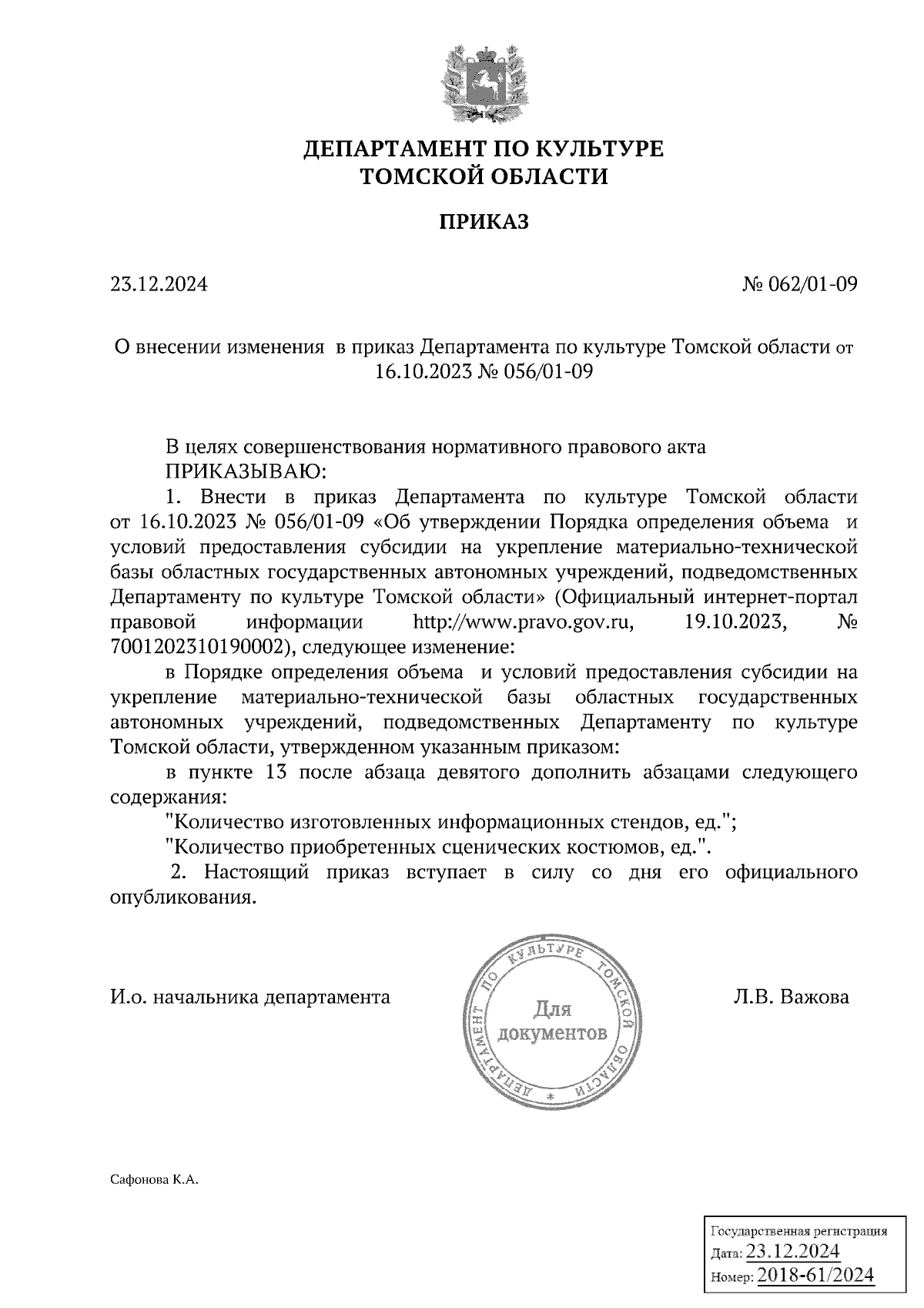 ДЕПАРТАМЕНТ ПО КУЛЬТУРЕ
ТОМСКОЙ ОБЛАСТИ

ПРИКАЗ

23.12.2024

№ 062/01-09

О внесении изменения в приказ Департамента по культуре Томской области от 16.10.2023 № 056/01-09

В целях совершенствования нормативного правового акта
ПРИКАЗЫВАЮ:
1. Внести в приказ Департамента по культуре Томской области от 16.10.2023 № 056/01-09 «Об утверждении Порядка определения объема и условий предоставления субсидии на укрепление материально-технической базы областных государственных автономных учреждений, подведомственных Департаменту по культуре Томской области» (Официальный интернет-портал правовой информации http://www.pravo.gov.ru, 19.10.2023, № 7001202310190002), следующее изменение:
в Порядке определения объема и условий предоставления субсидии на укрепление материально-технической базы областных государственных автономных учреждений, подведомственных Департаменту по культуре Томской области, утвержденном указанным приказом:
в пункте 13 после абзаца девятого дополнить абзацами следующего содержания:
"Количество изготовленных информационных стендов, ед.";
"Количество приобретенных сценических костюмов, ед.".
2. Настоящий приказ вступает в силу со дня его официального опубликования.

И.о. начальника департамента

ДЕПАРТАМЕНТ ПО КУЛЬТУРЕ ТОМСКОЙ ОБЛАСТИ
*
Для документов

Л.В. Важова

Сафонова К.А.

Государственная регистрация
Дата: 23.12.2024
Номер: 2018-61/2024